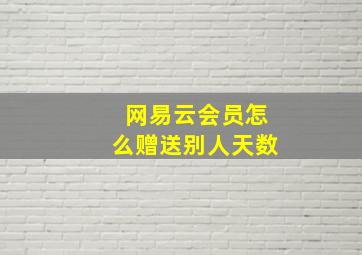 网易云会员怎么赠送别人天数